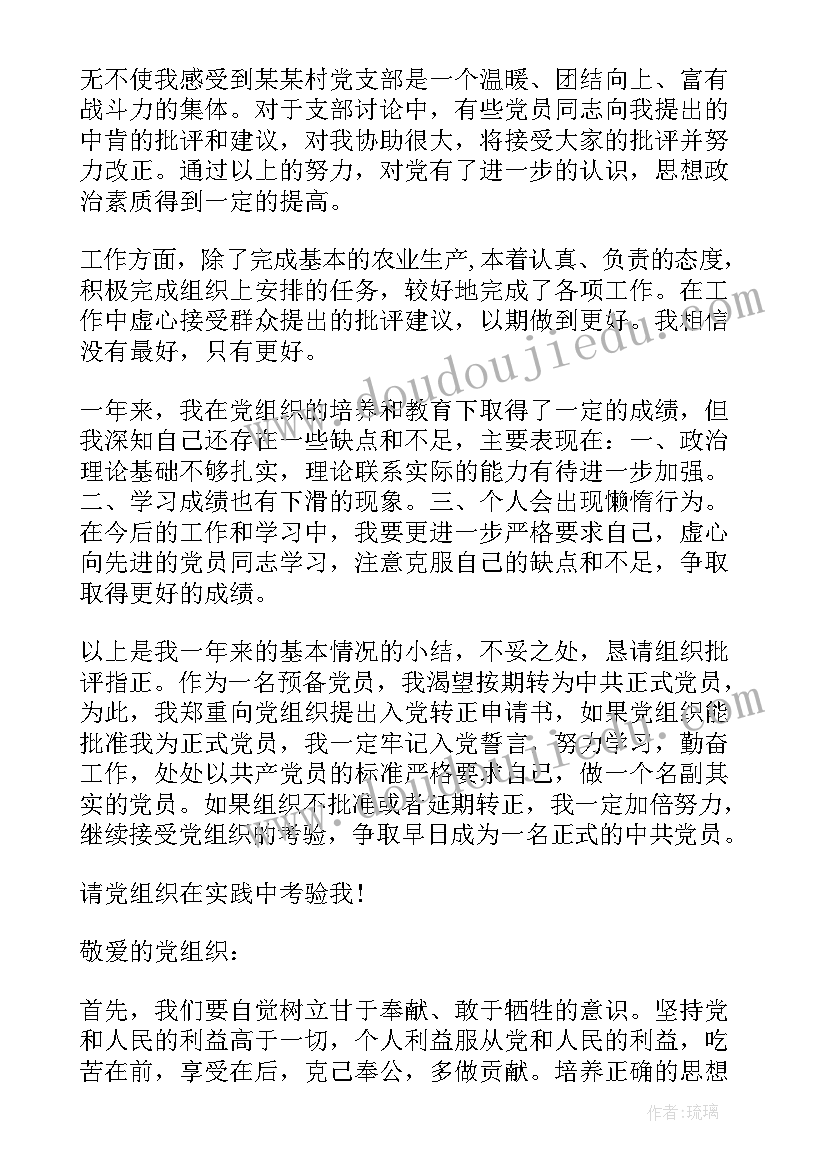 无不使我感受到某某村党支部是一个温暖、团结向上、富有战斗力的集体。对于支部讨论中，有些党员同志向我提出的中肯的批评和建议，对我协助很大，将接受大家的批评并努力改正。通过以上的努力，对党有了进一步的认识，思想政治素质得到一定的提高。

工作方面，除了完成基本的农业生产,本着认真、负责的态度，积极完成组织上安排的任务，较好地完成了各项工作。在工作中虚心接受群众提出的批评建议，以期做到更好。我相信没有最好，只有更好。

一年来，我在党组织的培养和教育下取得了一定的成绩，但我深知自己还存在一些缺点和不足，主要表现在：一、政治理论基础不够扎实，理论联系实际的能力有待进一步加强。二、学习成绩也有下滑的现象。三、个人会出现懒惰行为。在今后的工作和学习中，我要更进一步严格要求自己，虚心向先进的党员同志学习，注意克服自己的缺点和不足，争取取得更好的成绩。

以上是我一年来的基本情况的小结，不妥之处，恳请组织批评指正。作为一名预备党员，我渴望按期转为中共正式党员，为此，我郑重向党组织提出入党转正申请书，如果党组织能批准我为正式党员，我一定牢记入党誓言，努力学习，勤奋工作，处处以共产党员的标准严格要求自己，做一个名副其实的党员。如果组织不批准或者延期转正，我一定加倍努力，继续接受党组织的考验，争取早日成为一名正式的中共党员。

请党组织在实践中考验我！

敬爱的党组织：

首先，我们要自觉树立甘于奉献、敢于牺牲的意识。坚持党和人民的利益高于一切，个人利益服从党和人民的利益，吃苦在前，享受在后，克己奉公，多做贡献。培养正确的思想

www.doudoujiedu.com

作者：琉璃